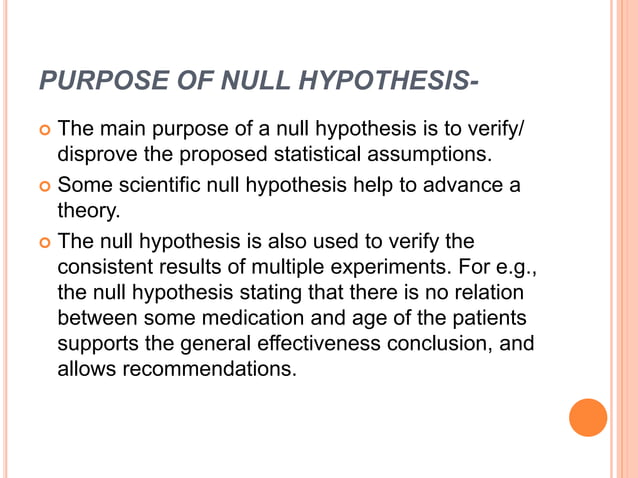 PURPOSE OF NULL HYPOTHESIS-

The main purpose of a null hypothesis is to verify/ disprove the proposed statistical assumptions.

Some scientific null hypothesis help to advance a theory.

The null hypothesis is also used to verify the consistent results of multiple experiments. For e.g., the null hypothesis stating that there is no relation between some medication and age of the patients supports the general effectiveness conclusion, and allows recommendations.